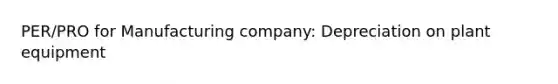 PER/PRO for Manufacturing company: Depreciation on plant equipment